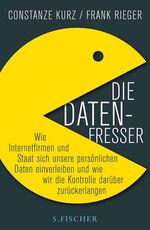 CONSTANZE KURZ / FRANK RIEGER

DIE DATEN-FRESSER

Wie Internetfirmen und Staat sich unsere persönlichen Daten einverleiben und wie wir die Kontrolle darüber zurückerlangen

S. FISCHER